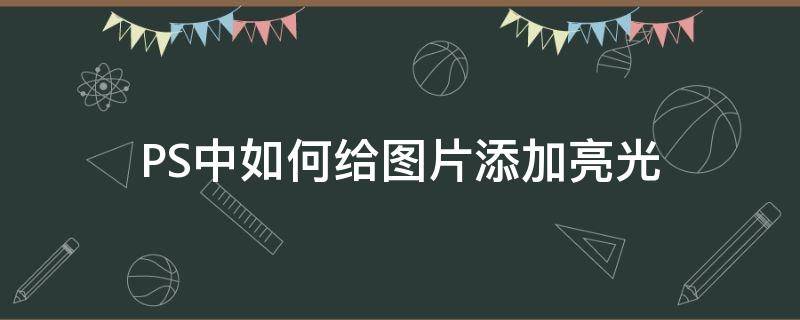 PS中如何给图片添加亮光